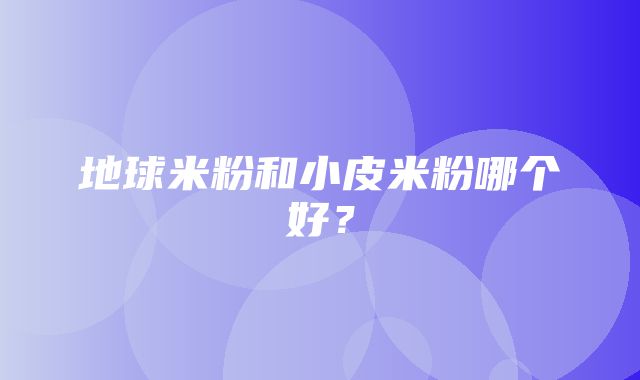 地球米粉和小皮米粉哪个好？